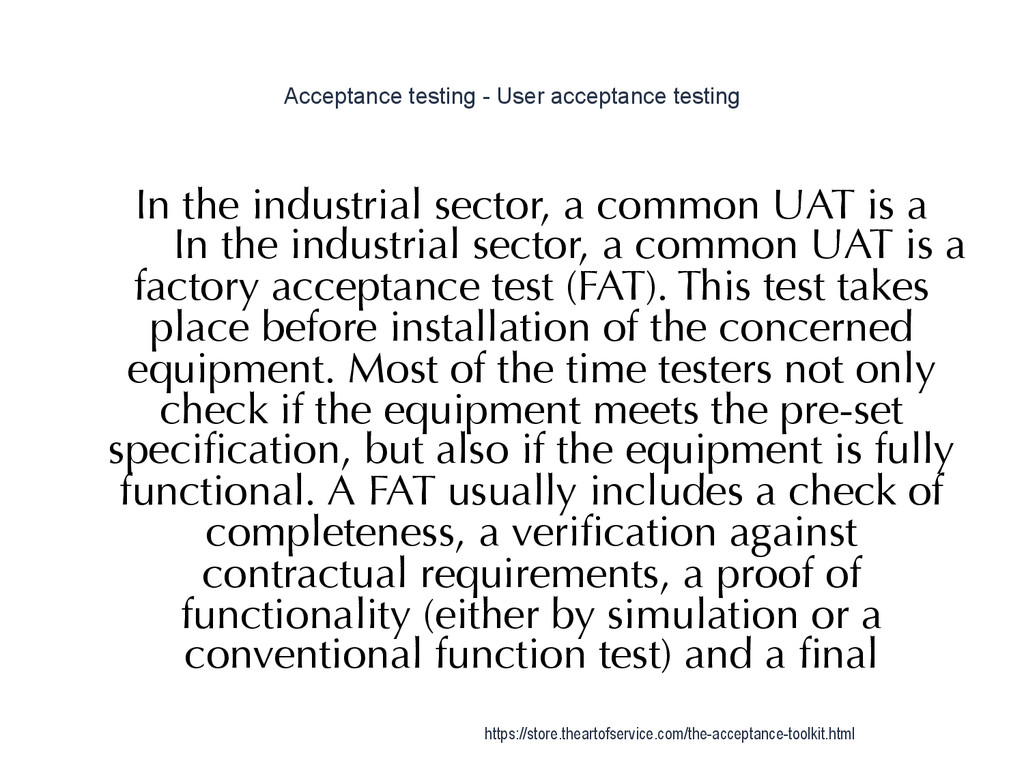 Acceptance testing - User acceptance testing

In the industrial sector, a common UAT is a

In the industrial sector, a common UAT is a factory acceptance test (FAT). This test takes place before installation of the concerned equipment. Most of the time testers not only check if the equipment meets the pre-set specification, but also if the equipment is fully functional. A FAT usually includes a check of completeness, a verification against contractual requirements, a proof of functionality (either by simulation or a conventional function test) and a final

https://store.theartofservice.com/the-acceptance-toolkit.html